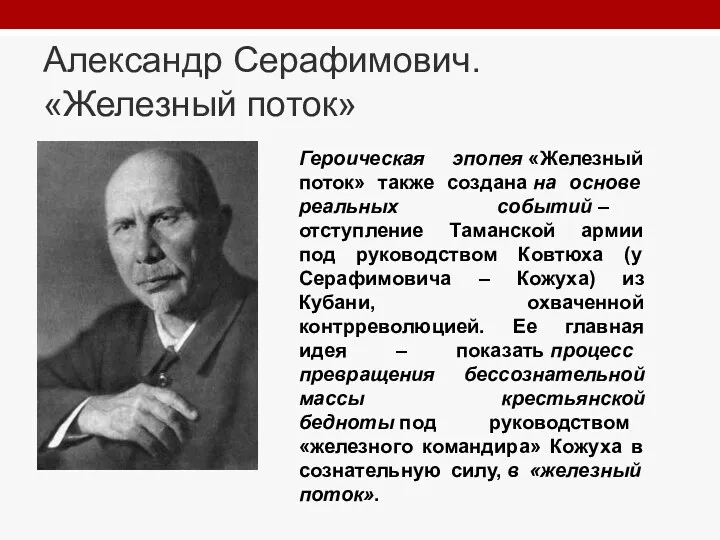 Александр Серафимович. «Железный поток»

Героическая эпопея «Железный поток» также создана на основе реальных событий – отступление Таманской армии под руководством Ковтюха (у Серафимовича – Кожуха) из Кубани, охваченной контрреволюцией. Ее главная идея – показать процесс превращения бессознательной массы крестьянской бедноты под руководством «железного командира» Кожуха в сознательную силу, в «железный поток».